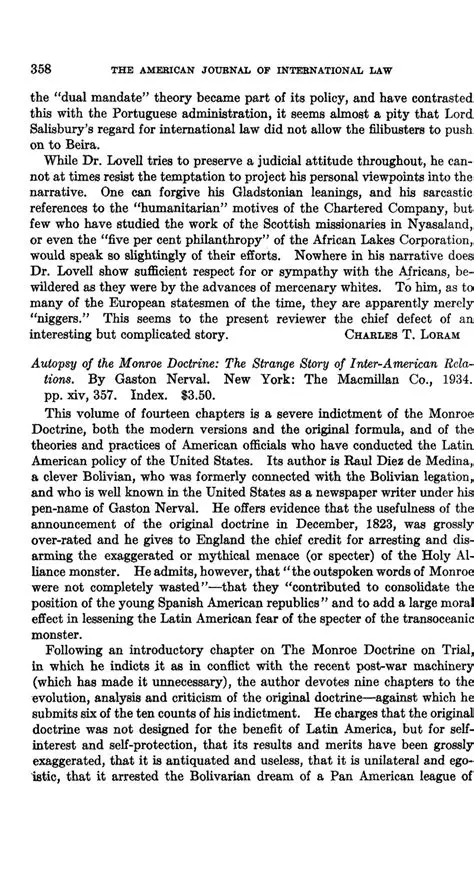 358 THE AMERICAN JOURNAL OF INTERNATIONAL LAW

the "dual mandate" theory became part of its policy, and have contrasted this with the Portuguese administration, it seems almost a pity that Lord Salisbury's regard for international law did not allow the filibusters to push on to Beira.

While Dr. Lovell tries to preserve a judicial attitude throughout, he cannot at times resist the temptation to project his personal viewpoints into the narrative. One can forgive his Gladstonian leanings, and his sarcastic references to the "humanitarian" motives of the Chartered Company, but few who have studied the work of the Scottish missionaries in Nyasaland, or even the "five per cent philanthropy" of the African Lakes Corporation, would speak so slightingly of their efforts. Nowhere in his narrative does Dr. Lovell show sufficient respect for or sympathy with the Africans, bewildered as they were by the advances of mercenary whites. To him, as to many of the European statesmen of the time, they are apparently merely "niggers." This seems to the present reviewer the chief defect of an interesting but complicated story. CHARLES T. LORAM

Autopsy of the Monroe Doctrine: The Strange Story of Inter-American Relations. By Gaston Nerval. New York: The Macmillan Co., 1934. pp. xiv, 357. Index. $3.50.

This volume of fourteen chapters is a severe indictment of the Monroe Doctrine, both the modern versions and the original formula, and of the theories and practices of American officials who have conducted the Latin American policy of the United States. Its author is Raul Diez de Medina, a clever Bolivian, who was formerly connected with the Bolivian legation, and who is well known in the United States as a newspaper writer under his pen-name of Gaston Nerval. He offers evidence that the usefulness of the announcement of the original doctrine in December, 1823, was grossly over-rated and he gives to England the chief credit for arresting and disarming the exaggerated or mythical menace (or specter) of the Holy Alliance monster. He admits, however, that "the outspoken words of Monroe were not completely wasted"—that they "contributed to consolidate the position of the young Spanish American republics" and to add a large moral effect in lessening the Latin American fear of the specter of the transoceanic monster.

Following an introductory chapter on The Monroe Doctrine on Trial, in which he indicts it as in conflict with the recent post-war machinery (which has made it unnecessary), the author devotes nine chapters to the evolution, analysis and criticism of the original doctrine—against which he submits six of the ten counts of his indictment. He charges that the original doctrine was not designed for the benefit of Latin America, but for self-interest and self-protection, that its results and merits have been grossly exaggerated, that it is antiquated and useless, that it is unilateral and egoistic, that it arrested the Bolivarian dream of a Pan American league of